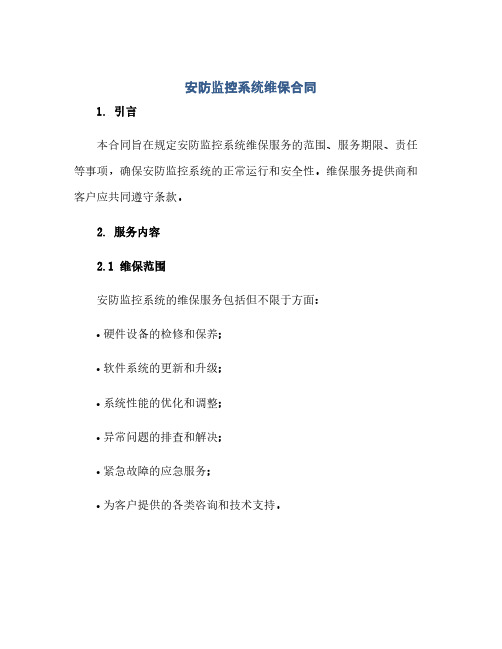 安防监控系统维保合同

1. 引言

本合同旨在规定安防监控系统维保服务的范围、服务期限、责任等事项，确保安防监控系统的正常运行和安全性。维保服务提供商和客户应共同遵守条款。

2. 服务内容

2.1 维保范围

安防监控系统的维保服务包括但不限于方面：

• 硬件设备的检修和保养；

• 软件系统的更新和升级；

• 系统性能的优化和调整；

• 异常问题的排查和解决；

• 紧急故障的应急服务；

• 为客户提供的各类咨询和技术支持。